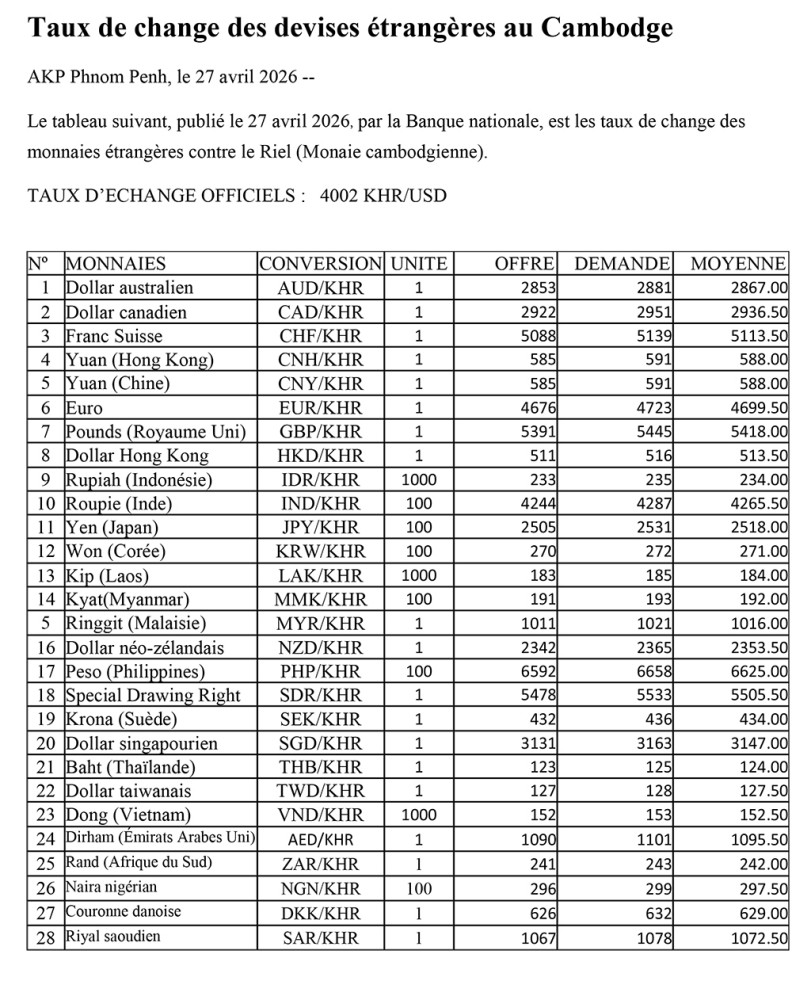 Taux de change des devises étrangères au Cambodge

AKP Phnom Penh, le 27 avril 2026 --

Le tableau suivant, publié le 27 avril 2026, par la Banque nationale, est les taux de change des monnaies étrangères contre le Riel (Monaie cambodgienne).

TAUX D'ECHANGE OFFICIELS : 4002 KHR/USD

| Nº | MONNAIES | CONVERSION | UNITE | OFFRE | DEMANDE | MOYENNE |
|---|---|---|---|---|---|---|
| 1 | Dollar australien | AUD/KHR | 1 | 2853 | 2881 | 2867.00 |
| 2 | Dollar canadien | CAD/KHR | 1 | 2922 | 2951 | 2936.50 |
| 3 | Franc Suisse | CHF/KHR | 1 | 5088 | 5139 | 5113.50 |
| 4 | Yuan (Hong Kong) | CNH/KHR | 1 | 585 | 591 | 588.00 |
| 5 | Yuan (Chine) | CNY/KHR | 1 | 585 | 591 | 588.00 |
| 6 | Euro | EUR/KHR | 1 | 4676 | 4723 | 4699.50 |
| 7 | Pounds (Royaume Uni) | GBP/KHR | 1 | 5391 | 5445 | 5418.00 |
| 8 | Dollar Hong Kong | HKD/KHR | 1 | 511 | 516 | 513.50 |
| 9 | Rupiah (Indonésie) | IDR/KHR | 1000 | 233 | 235 | 234.00 |
| 10 | Roupie (Inde) | IND/KHR | 100 | 4244 | 4287 | 4265.50 |
| 11 | Yen (Japan) | JPY/KHR | 100 | 2505 | 2531 | 2518.00 |
| 12 | Won (Corée) | KRW/KHR | 100 | 270 | 272 | 271.00 |
| 13 | Kip (Laos) | LAK/KHR | 1000 | 183 | 185 | 184.00 |
| 14 | Kyat(Myanmar) | MMK/KHR | 100 | 191 | 193 | 192.00 |
| 5 | Ringgit (Malaisie) | MYR/KHR | 1 | 1011 | 1021 | 1016.00 |
| 16 | Dollar néo-zélandais | NZD/KHR | 1 | 2342 | 2365 | 2353.50 |
| 17 | Peso (Philippines) | PHP/KHR | 100 | 6592 | 6658 | 6625.00 |
| 18 | Special Drawing Right | SDR/KHR | 1 | 5478 | 5533 | 5505.50 |
| 19 | Krona (Suède) | SEK/KHR | 1 | 432 | 436 | 434.00 |
| 20 | Dollar singapourien | SGD/KHR | 1 | 3131 | 3163 | 3147.00 |
| 21 | Baht (Thaïlande) | THB/KHR | 1 | 123 | 125 | 124.00 |
| 22 | Dollar taiwanais | TWD/KHR | 1 | 127 | 128 | 127.50 |
| 23 | Dong (Vietnam) | VND/KHR | 1000 | 152 | 153 | 152.50 |
| 24 | Dirham (Émirats Arabes Uni) | AED/KHR | 1 | 1090 | 1101 | 1095.50 |
| 25 | Rand (Afrique du Sud) | ZAR/KHR | 1 | 241 | 243 | 242.00 |
| 26 | Naira nigérian | NGN/KHR | 100 | 296 | 299 | 297.50 |
| 27 | Couronne danoise | DKK/KHR | 1 | 626 | 632 | 629.00 |
| 28 | Riyal saoudien | SAR/KHR | 1 | 1067 | 1078 | 1072.50 |